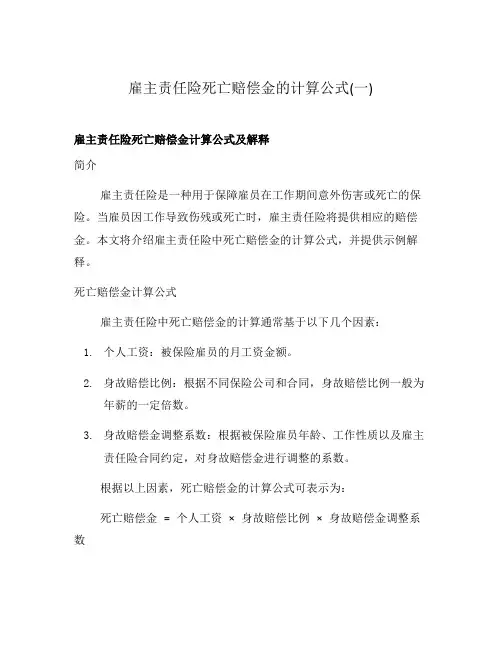 雇主责任险死亡赔偿金的计算公式(一)

雇主责任险死亡赔偿金计算公式及解释

简介

雇主责任险是一种用于保障雇员在工作期间意外伤害或死亡的保险。当雇员因工作导致伤残或死亡时，雇主责任险将提供相应的赔偿金。本文将介绍雇主责任险中死亡赔偿金的计算公式，并提供示例解释。

死亡赔偿金计算公式

雇主责任险中死亡赔偿金的计算通常基于以下几个因素：

1. 个人工资：被保险雇员的月工资金额。

2. 身故赔偿比例：根据不同保险公司和合同，身故赔偿比例一般为年薪的一定倍数。

3. 身故赔偿金调整系数：根据被保险雇员年龄、工作性质以及雇主责任险合同约定，对身故赔偿金进行调整的系数。

根据以上因素，死亡赔偿金的计算公式可表示为：

死亡赔偿金 = 个人工资 × 身故赔偿比例 × 身故赔偿金调整系数